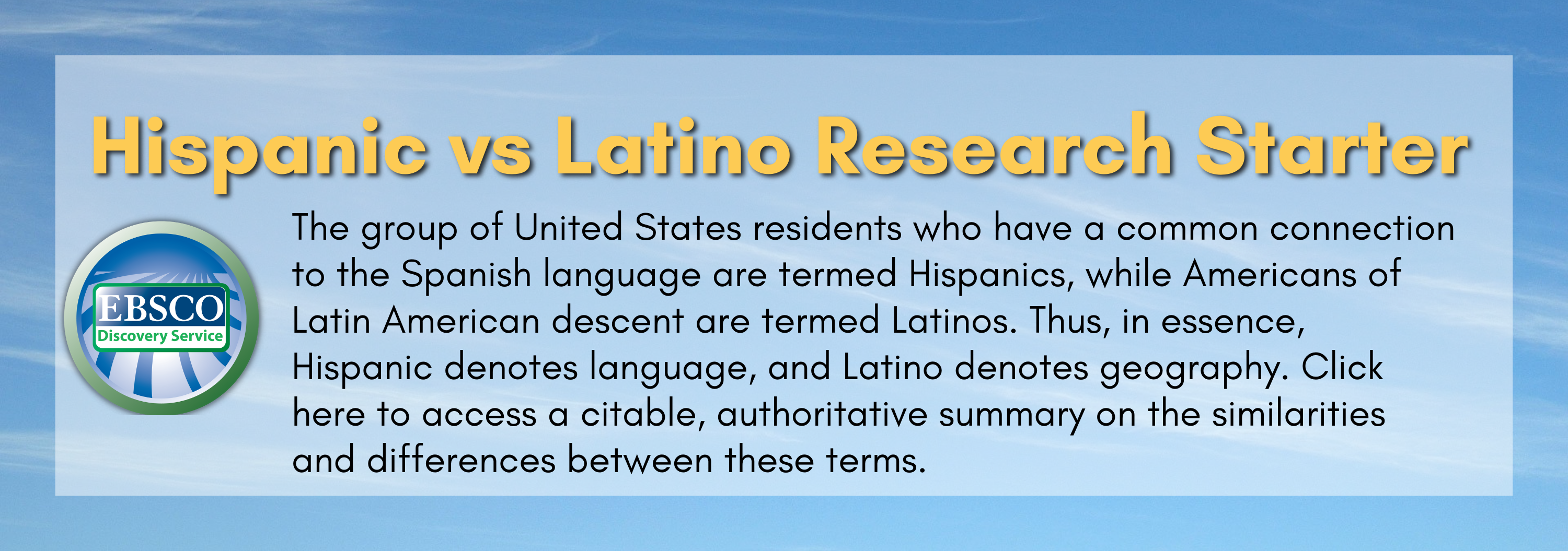 Hispanic vs Latino Research Starter

EBSCO
Discovery Service

The group of United States residents who have a common connection to the Spanish language are termed Hispanics, while Americans of Latin American descent are termed Latinos. Thus, in essence, Hispanic denotes language, and Latino denotes geography. Click here to access a citable, authoritative summary on the similarities and differences between these terms.